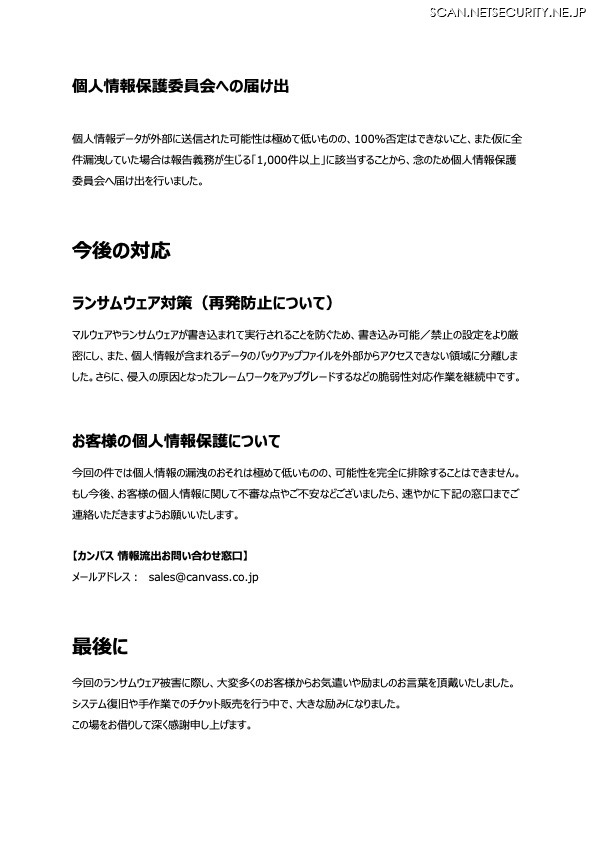 SCAN.NETSECURITY.NE.JP

個人情報保護委員会への届け出

個人情報データが外部に送信された可能性は極めて低いものの、100%否定はできないこと、また仮に全件漏洩していた場合は報告義務が生じる「1,000件以上」に該当することから、念のため個人情報保護委員会へ届け出を行いました。

今後の対応

ランサムウェア対策（再発防止について）

マルウェアやランサムウェアが書き込まれて実行されることを防ぐため、書き込み可能／禁止の設定をより厳密にし、また、個人情報が含まれるデータのバックアップファイルを外部からアクセスできない領域に分離しました。さらに、侵入の原因となったフレームワークをアップグレードするなどの脆弱性対応作業を継続中です。

お客様の個人情報保護について

今回の件では個人情報の漏洩のおそれは極めて低いものの、可能性を完全に排除することはできません。もし今後、お客様の個人情報に関して不審な点やご不安などございましたら、速やかに下記の窓口までご連絡いただきますようお願いいたします。

【カンバス 情報流出お問い合わせ窓口】
メールアドレス： sales@canvass.co.jp

最後に

今回のランサムウェア被害に際し、大変多くのお客様からお気遣いや励ましのお言葉を頂戴いたしました。
システム復旧や手作業でのチケット販売を行う中で、大きな励みになりました。
この場をお借りして深く感謝申し上げます。